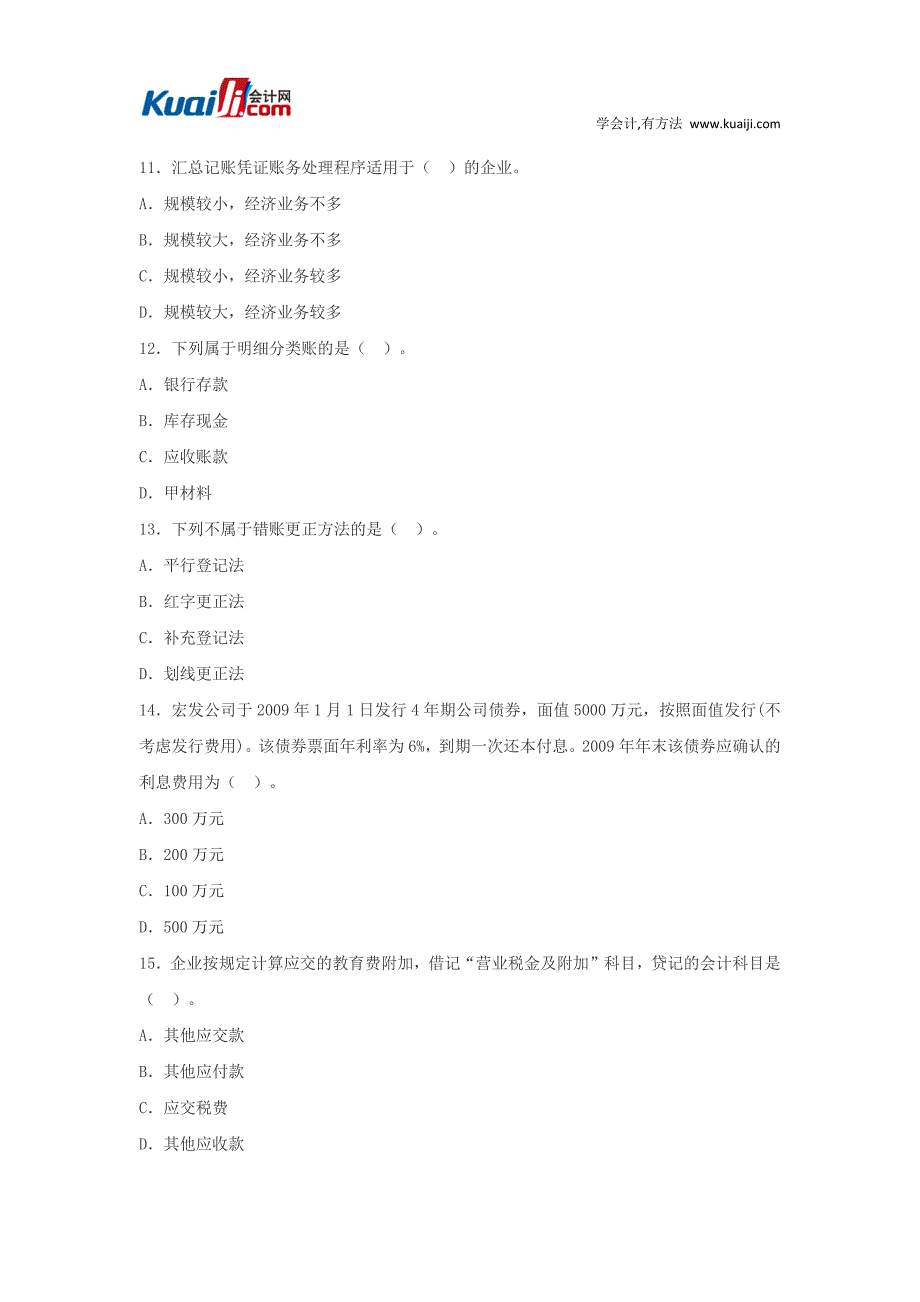 Kuaiji 会计网 .com

学会计,有方法 www.kuaiji.com

11．汇总记账凭证账务处理程序适用于（ ）的企业。

A．规模较小，经济业务不多

B．规模较大，经济业务不多

C．规模较小，经济业务较多

D．规模较大，经济业务较多

12．下列属于明细分类账的是（ ）。

A．银行存款

B．库存现金

C．应收账款

D．甲材料

13．下列不属于错账更正方法的是（ ）。

A．平行登记法

B．红字更正法

C．补充登记法

D．划线更正法

14．宏发公司于 2009 年 1 月 1 日发行 4 年期公司债券，面值 5000 万元，按照面值发行(不考虑发行费用)。该债券票面年利率为 6%，到期一次还本付息。2009 年年末该债券应确认的利息费用为（ ）。

A．300 万元

B．200 万元

C．100 万元

D．500 万元

15．企业按规定计算应交的教育费附加，借记“营业税金及附加”科目，贷记的会计科目是（ ）。

A．其他应交款

B．其他应付款

C．应交税费

D．其他应收款